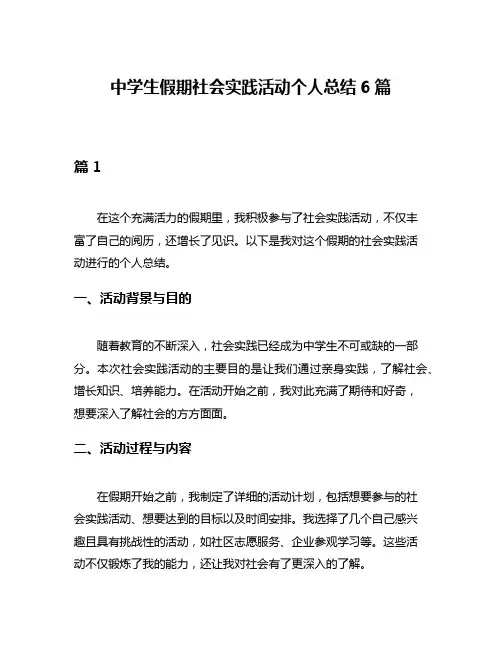 中学生假期社会实践活动个人总结 6 篇

篇 1

在这个充满活力的假期里，我积极参与了社会实践活动，不仅丰富了自己的阅历，还增长了见识。以下是我对这个假期的社会实践活动进行的个人总结。

一、活动背景与目的

随着教育的不断深入，社会实践已经成为中学生不可或缺的一部分。本次社会实践活动的主要目的是让我们通过亲身实践，了解社会、增长知识、培养能力。在活动开始之前，我对此充满了期待和好奇，想要深入了解社会的方方面面。

二、活动过程与内容

在假期开始之前，我制定了详细的活动计划，包括想要参与的社会实践活动、想要达到的目标以及时间安排。我选择了几个自己感兴趣且具有挑战性的活动，如社区志愿服务、企业参观学习等。这些活动不仅锻炼了我的能力，还让我对社会有了更深入的了解。